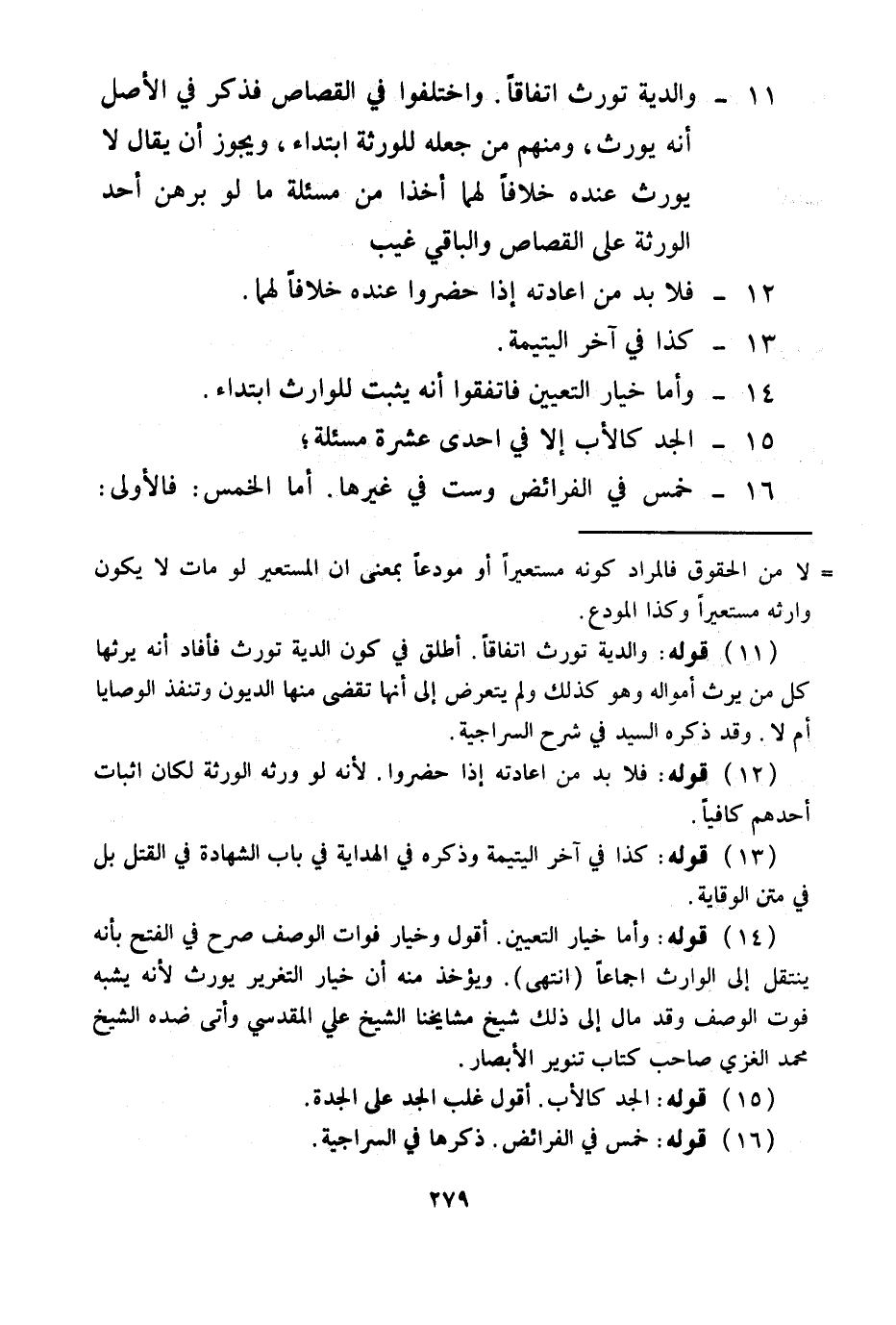 ١١ ـ والدية تورث اتفاقاً. واختلفوا في القصاص فذكر في الأصل أنه يورث، ومنهم من جعله للورثة ابتداء، ويجوز أن يقال لا يورث عنده خلافاً لهما أخذا من مسئلة ما لو برهن أحد الورثة على القصاص والباقي غيب

١٢ ـ فلا بد من اعادته إذا حضروا عنده خلافاً لهما.

١٣ ـ كذا في آخر اليتيمة.

١٤ ـ وأما خيار التعيين فاتفقوا أنه يثبت للوارث ابتداء.

١٥ ـ الجد كالأب إلا في احدى عشرة مسئلة؛

١٦ ـ خمس في الفرائض وست في غيرها. أما الخمس: فالأولى:

= لا من الحقوق فالمراد كونه مستعيراً أو مودعاً بمعنى ان المستعير لو مات لا يكون وارثه مستعيراً وكذا المودع.

(١١) قوله: والدية تورث اتفاقاً. أطلق في كون الدية تورث فأفاد أنه يرثها كل من يرث أمواله وهو كذلك ولم يتعرض إلى أنها تقضى منها الديون وتنفذ الوصايا أم لا. وقد ذكره السيد في شرح السراجية.

(١٢) قوله: فلا بد من اعادته إذا حضروا. لأنه لو ورثه الورثة لكان اثبات أحدهم كافياً.

(١٣) قوله: كذا في آخر اليتيمة وذكره في الهداية في باب الشهادة في القتل بل في متن الوقاية.

(١٤) قوله: وأما خيار التعيين. أقول وخيار فوات الوصف صرح في الفتح بأنه ينتقل إلى الوارث اجماعاً (انتهى). ويؤخذ منه أن خيار التغرير يورث لأنه يشبه فوت الوصف وقد مال إلى ذلك شيخ مشايخنا الشيخ علي المقدسي وأتى ضده الشيخ محمد الغزي صاحب كتاب تنوير الأبصار.

(١٥) قوله: الجد كالأب. أقول غلب الجد على الجدة.

(١٦) قوله: خمس في الفرائض. ذكرها في السراجية.

٢٧٩